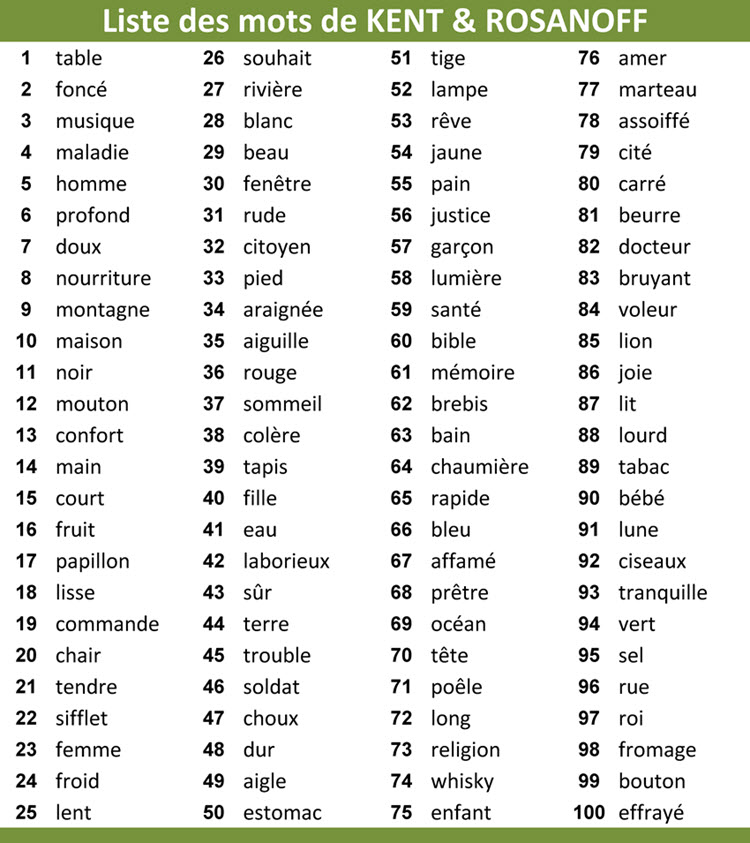 Liste des mots de KENT & ROSANOFF

1 table
2 foncé
3 musique
4 maladie
5 homme
6 profond
7 doux
8 nourriture
9 montagne
10 maison
11 noir
12 mouton
13 confort
14 main
15 court
16 fruit
17 papillon
18 lisse
19 commande
20 chair
21 tendre
22 sifflet
23 femme
24 froid
25 lent

26 souhait
27 rivière
28 blanc
29 beau
30 fenêtre
31 rude
32 citoyen
33 pied
34 araignée
35 aiguille
36 rouge
37 sommeil
38 colère
39 tapis
40 fille
41 eau
42 laborieux
43 sûr
44 terre
45 trouble
46 soldat
47 choux
48 dur
49 aigle
50 estomac

51 tige
52 lampe
53 rêve
54 jaune
55 pain
56 justice
57 garçon
58 lumière
59 santé
60 bible
61 mémoire
62 brebis
63 bain
64 chaumière
65 rapide
66 bleu
67 affamé
68 prêtre
69 océan
70 tête
71 poêle
72 long
73 religion
74 whisky
75 enfant

76 amer
77 marteau
78 assoiffé
79 cité
80 carré
81 beurre
82 docteur
83 bruyant
84 voleur
85 lion
86 joie
87 lit
88 lourd
89 tabac
90 bébé
91 lune
92 ciseaux
93 tranquille
94 vert
95 sel
96 rue
97 roi
98 fromage
99 bouton
100 effrayé